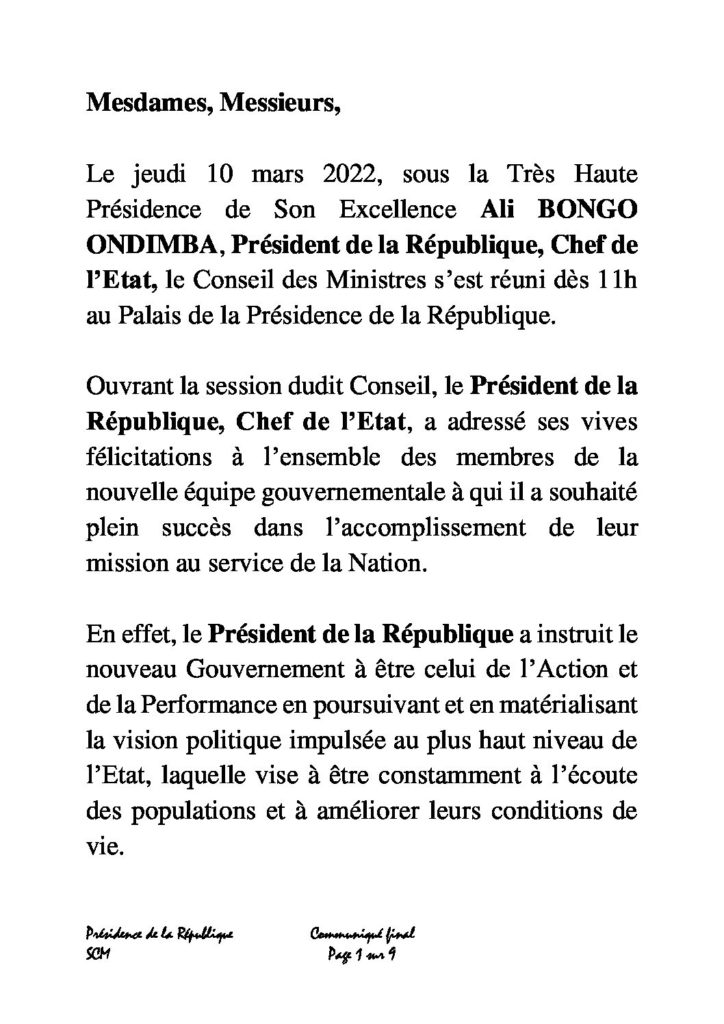 Mesdames, Messieurs,

Le jeudi 10 mars 2022, sous la Très Haute Présidence de Son Excellence Ali BONGO ONDIMBA, Président de la République, Chef de l'Etat, le Conseil des Ministres s'est réuni dès 11h au Palais de la Présidence de la République.

Ouvrant la session dudit Conseil, le Président de la République, Chef de l'Etat, a adressé ses vives félicitations à l'ensemble des membres de la nouvelle équipe gouvernementale à qui il a souhaité plein succès dans l'accomplissement de leur mission au service de la Nation.

En effet, le Président de la République a instruit le nouveau Gouvernement à être celui de l'Action et de la Performance en poursuivant et en matérialisant la vision politique impulsée au plus haut niveau de l'Etat, laquelle vise à être constamment à l'écoute des populations et à améliorer leurs conditions de vie.

Présidence de la République
SCM

Communiqué final
Page 1 sur 9